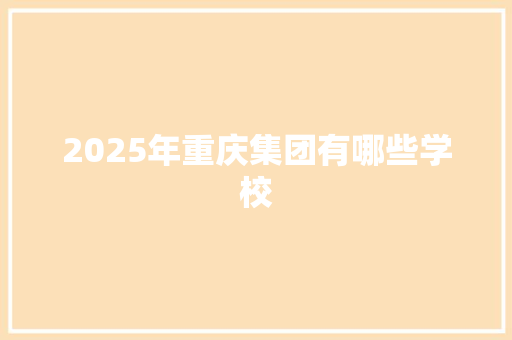 2025年重庆集团有哪些学校